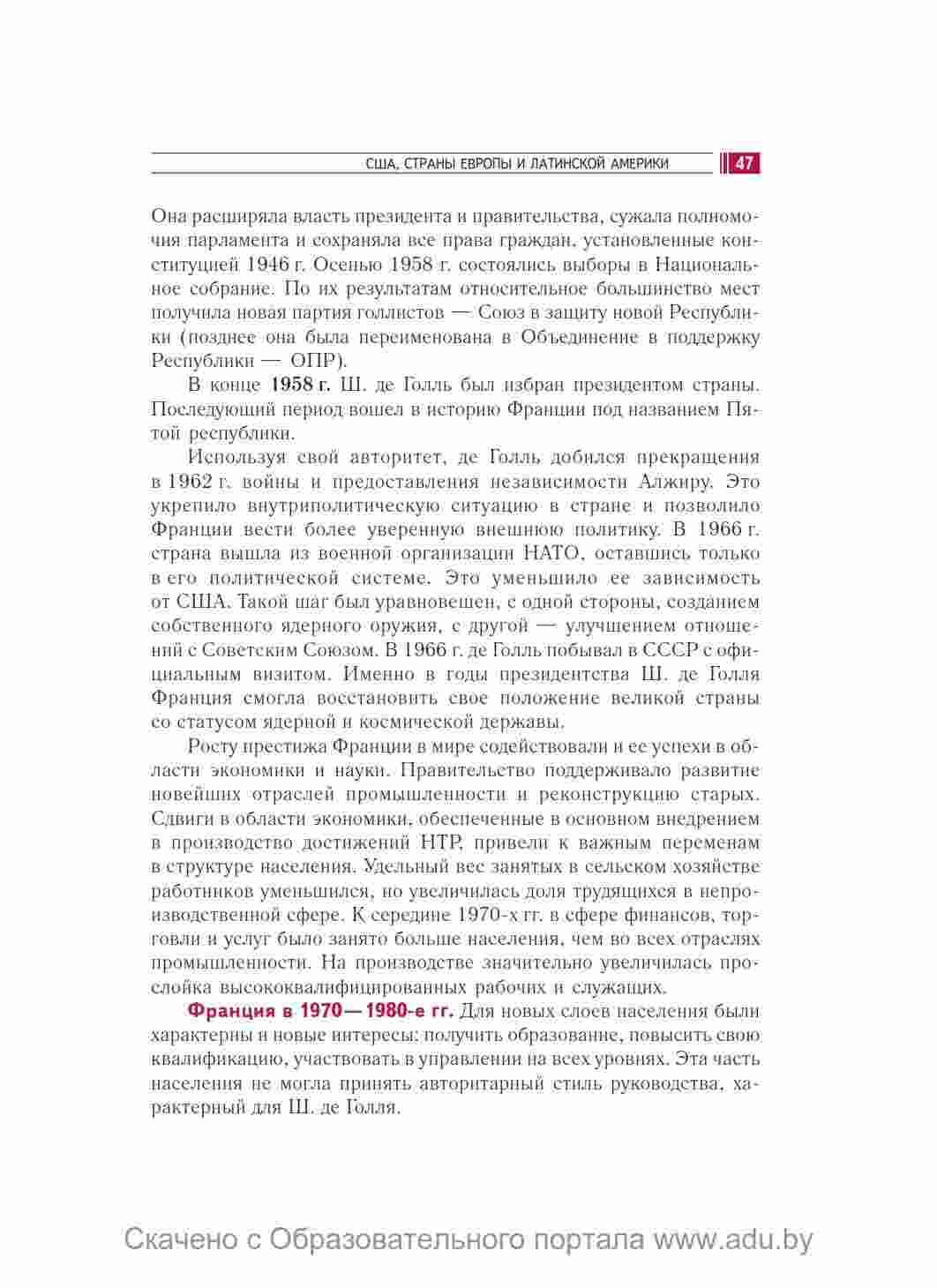 США, СТРАНЫ ЕВРОПЫ И ЛАТИНСКОЙ АМЕРИКИ 47

Она расширяла власть президента и правительства, сужала полномочия парламента и сохраняла все права граждан, установленные конституцией 1946 г. Осенью 1958 г. состоялись выборы в Национальное собрание. По их результатам относительное большинство мест получила новая партия голлистов — Союз в защиту новой Республики (позднее она была переименована в Объединение в поддержку Республики — ОПР).

В конце 1958 г. Ш. де Голль был избран президентом страны. Последующий период вошел в историю Франции под названием Пятой республики.

Используя свой авторитет, де Голль добился прекращения в 1962 г. войны и предоставления независимости Алжиру. Это укрепило внутриполитическую ситуацию в стране и позволило Франции вести более уверенную внешнюю политику. В 1966 г. страна вышла из военной организации НАТО, оставшись только в его политической системе. Это уменьшило ее зависимость от США. Такой шаг был уравновешен, с одной стороны, созданием собственного ядерного оружия, с другой — улучшением отношений с Советским Союзом. В 1966 г. де Голль побывал в СССР с официальным визитом. Именно в годы президентства Ш. де Голля Франция смогла восстановить свое положение великой страны со статусом ядерной и космической державы.

Росту престижа Франции в мире содействовали и ее успехи в области экономики и науки. Правительство поддерживало развитие новейших отраслей промышленности и реконструкцию старых. Сдвиги в области экономики, обеспеченные в основном внедрением в производство достижений НТР, привели к важным переменам в структуре населения. Удельный вес занятых в сельском хозяйстве работников уменьшился, но увеличилась доля трудящихся в непроизводственной сфере. К середине 1970-х гг. в сфере финансов, торговли и услуг было занято больше населения, чем во всех отраслях промышленности. На производстве значительно увеличилась прослойка высококвалифицированных рабочих и служащих.

Франция в 1970—1980-е гг. Для новых слоев населения были характерны и новые интересы: получить образование, повысить свою квалификацию, участвовать в управлении на всех уровнях. Эта часть населения не могла принять авторитарный стиль руководства, характерный для Ш. де Голля.

Скачено с Образовательного портала www.adu.by